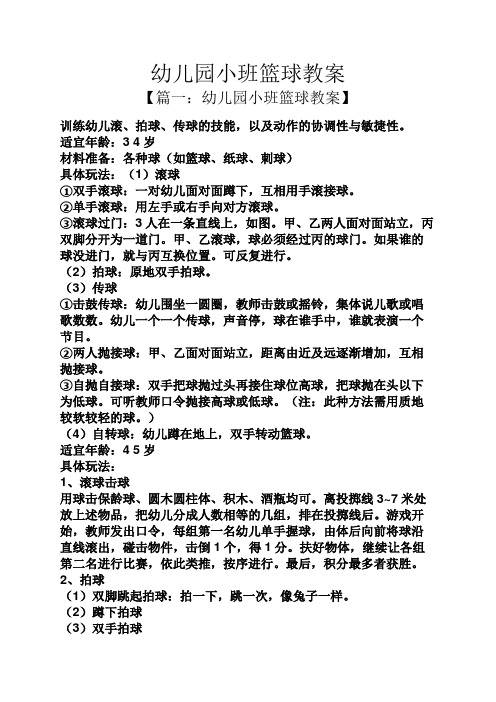 幼儿园小班篮球教案

【篇一：幼儿园小班篮球教案】

训练幼儿滚、拍球、传球的技能，以及动作的协调性与敏捷性。

适宜年龄：3 4 岁

材料准备：各种球（如篮球、纸球、刺球）

具体玩法：（1）滚球

①双手滚球：一对幼儿面对面蹲下，互相用手滚接球。

②单手滚球：用左手或右手向对方滚球。

③滚球过门：3 人在一条直线上，如图。甲、乙两人面对面站立，丙双脚分开为一道门。甲、乙滚球，球必须经过丙的球门。如果谁的球没进门，就与丙互换位置。可反复进行。

（2）拍球：原地双手拍球。

（3）传球

①击鼓传球：幼儿围坐一圆圈，教师击鼓或摇铃，集体说儿歌或唱歌数数。幼儿一个一个传球，声音停，球在谁手中，谁就表演一个节目。

②两人抛接球：甲、乙面对面站立，距离由近及远逐渐增加，互相抛接球。

③自抛自接球：双手把球抛过头再接住球位高球，把球抛在头以下为低球。可听教师口令抛接高球或低球。（注：此种方法需用质地较软较轻的球。）

（4）自转球：幼儿蹲在地上，双手转动篮球。

适宜年龄：4 5 岁

具体玩法：

1、滚球击球

用球击保龄球、圆木圆柱体、积木、酒瓶均可。离投掷线 3~7 米处放上述物品，把幼儿分成人数相等的几组，排在投掷线后。游戏开始，教师发出口令，每组第一名幼儿单手握球，由体后向前将球沿直线滚出，碰击物件，击倒 1 个，得 1 分。扶好物体，继续让各组第二名进行比赛，依此类推，按序进行。最后，积分最多者获胜。

2、拍球

（1）双脚跳起拍球：拍一下，跳一次，像兔子一样。

（2）蹲下拍球

（3）双手拍球